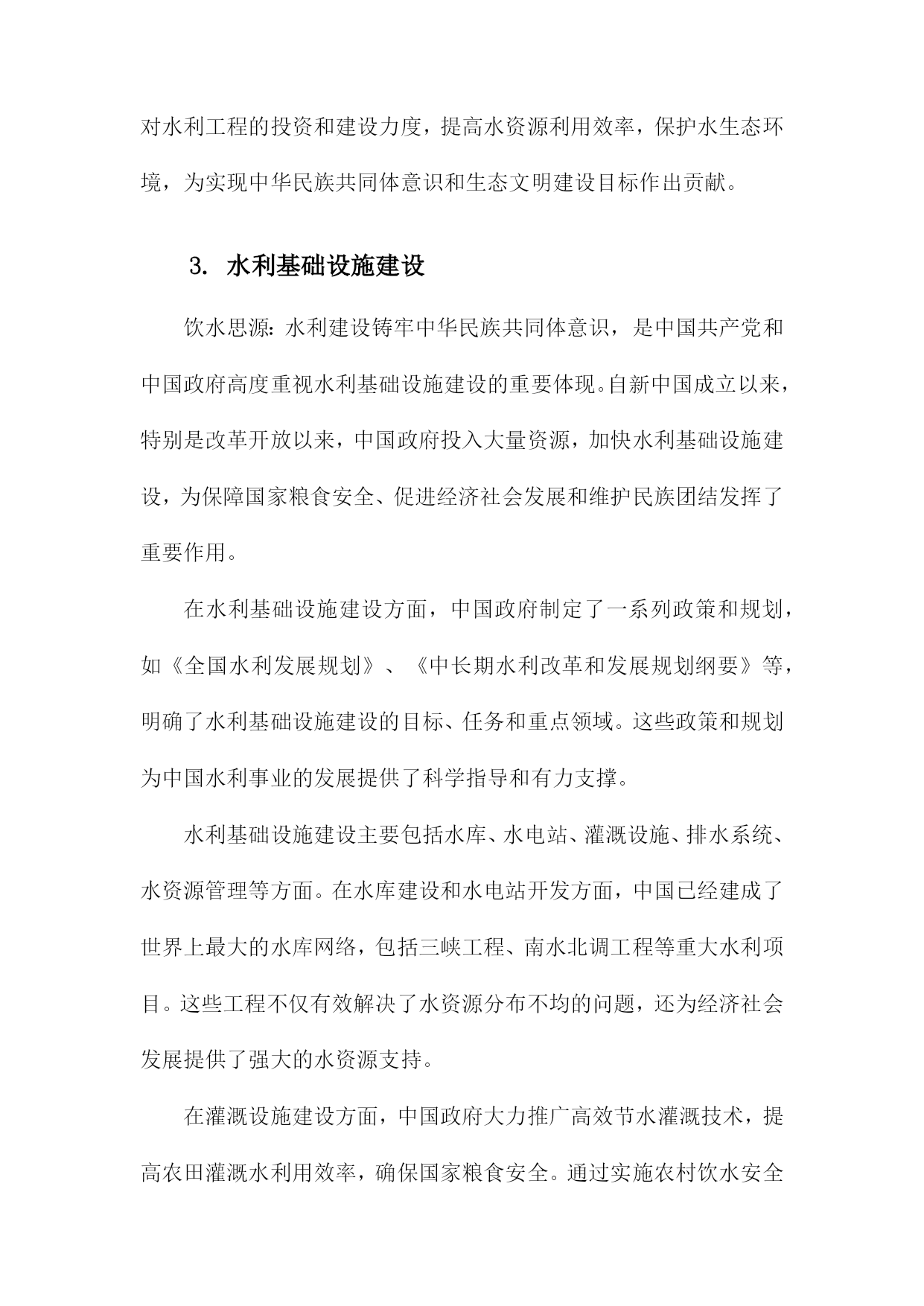 对水利工程的投资和建设力度，提高水资源利用效率，保护水生态环境，为实现中华民族共同体意识和生态文明建设目标作出贡献。

3. 水利基础设施建设

饮水思源：水利建设铸牢中华民族共同体意识，是中国共产党和中国政府高度重视水利基础设施建设的重要体现。自新中国成立以来，特别是改革开放以来，中国政府投入大量资源，加快水利基础设施建设，为保障国家粮食安全、促进经济社会发展和维护民族团结发挥了重要作用。

在水利基础设施建设方面，中国政府制定了一系列政策和规划，如《全国水利发展规划》、《中长期水利改革和发展规划纲要》等，明确了水利基础设施建设的目标、任务和重点领域。这些政策和规划为中国水利事业的发展提供了科学指导和有力支撑。

水利基础设施建设主要包括水库、水电站、灌溉设施、排水系统、水资源管理等方面。在水库建设和水电站开发方面，中国已经建成了世界上最大的水库网络，包括三峡工程、南水北调工程等重大水利项目。这些工程不仅有效解决了水资源分布不均的问题，还为经济社会发展提供了强大的水资源支持。

在灌溉设施建设方面，中国政府大力推广高效节水灌溉技术，提高农田灌溉水利用效率，确保国家粮食安全。通过实施农村饮水安全